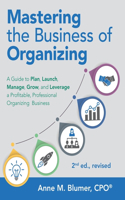 Mastering the Business of Organizing

A Guide to Plan, Launch, Manage, Grow, and Leverage a Profitable, Professional Organizing Business

2nd ed., revised

Anne M. Blumer, CPO®